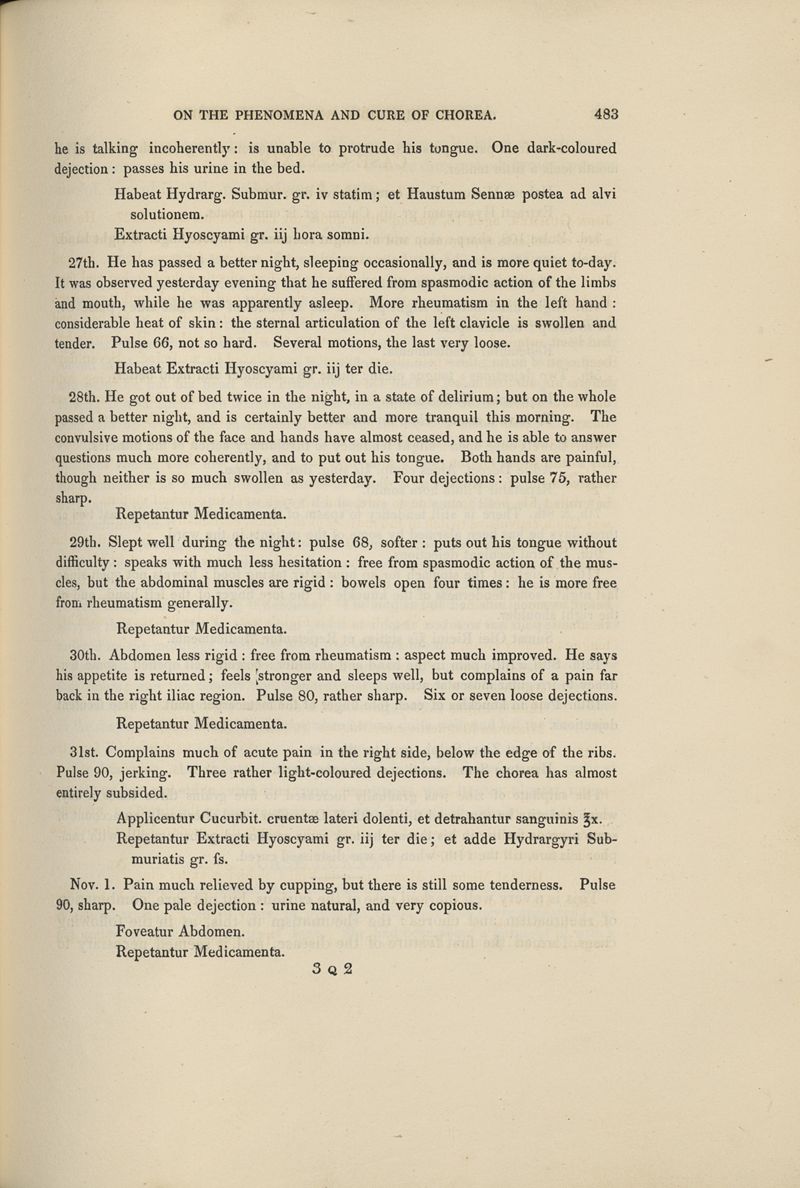 ON THE PHENOMENA AND CURE OF CHOREA. 483

he is talking incoherently: is unable to protrude his tongue. One dark-coloured dejection: passes his urine in the bed.

Habeat Hydrarg. Submur. gr. iv statim; et Haustum Sennæ postea ad alvi solutionem.
Extracti Hyoscyami gr. iij hora somni.

27th. He has passed a better night, sleeping occasionally, and is more quiet to-day. It was observed yesterday evening that he suffered from spasmodic action of the limbs and mouth, while he was apparently asleep. More rheumatism in the left hand: considerable heat of skin: the sternal articulation of the left clavicle is swollen and tender. Pulse 66, not so hard. Several motions, the last very loose.

Habeat Extracti Hyoscyami gr. iij ter die.

28th. He got out of bed twice in the night, in a state of delirium; but on the whole passed a better night, and is certainly better and more tranquil this morning. The convulsive motions of the face and hands have almost ceased, and he is able to answer questions much more coherently, and to put out his tongue. Both hands are painful, though neither is so much swollen as yesterday. Four dejections: pulse 75, rather sharp.

Repetantur Medicamenta.

29th. Slept well during the night: pulse 68, softer: puts out his tongue without difficulty: speaks with much less hesitation: free from spasmodic action of the muscles, but the abdominal muscles are rigid: bowels open four times: he is more free from rheumatism generally.

Repetantur Medicamenta.

30th. Abdomen less rigid: free from rheumatism: aspect much improved. He says his appetite is returned; feels stronger and sleeps well, but complains of a pain far back in the right iliac region. Pulse 80, rather sharp. Six or seven loose dejections.

Repetantur Medicamenta.

31st. Complains much of acute pain in the right side, below the edge of the ribs. Pulse 90, jerking. Three rather light-coloured dejections. The chorea has almost entirely subsided.

Applicentur Cucurbit. cruentæ lateri dolenti, et detrahantur sanguinis ℥x.
Repetantur Extracti Hyoscyami gr. iij ter die; et adde Hydrargyri Submuriatis gr. fs.

Nov. 1. Pain much relieved by cupping, but there is still some tenderness. Pulse 90, sharp. One pale dejection: urine natural, and very copious.

Foveatur Abdomen.
Repetantur Medicamenta.

3 Q 2